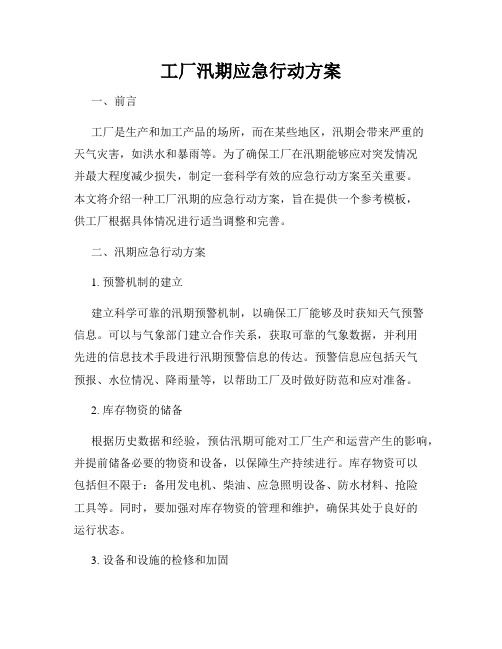 工厂汛期应急行动方案

一、前言

工厂是生产和加工产品的场所，而在某些地区，汛期会带来严重的天气灾害，如洪水和暴雨等。为了确保工厂在汛期能够应对突发情况并最大程度减少损失，制定一套科学有效的应急行动方案至关重要。本文将介绍一种工厂汛期的应急行动方案，旨在提供一个参考模板，供工厂根据具体情况进行适当调整和完善。

二、汛期应急行动方案

1. 预警机制的建立

建立科学可靠的汛期预警机制，以确保工厂能够及时获知天气预警信息。可以与气象部门建立合作关系，获取可靠的气象数据，并利用先进的信息技术手段进行汛期预警信息的传达。预警信息应包括天气预报、水位情况、降雨量等，以帮助工厂及时做好防范和应对准备。

2. 库存物资的储备

根据历史数据和经验，预估汛期可能对工厂生产和运营产生的影响，并提前储备必要的物资和设备，以保障生产持续进行。库存物资可以包括但不限于：备用发电机、柴油、应急照明设备、防水材料、抢险工具等。同时，要加强对库存物资的管理和维护，确保其处于良好的运行状态。

3. 设备和设施的检修和加固